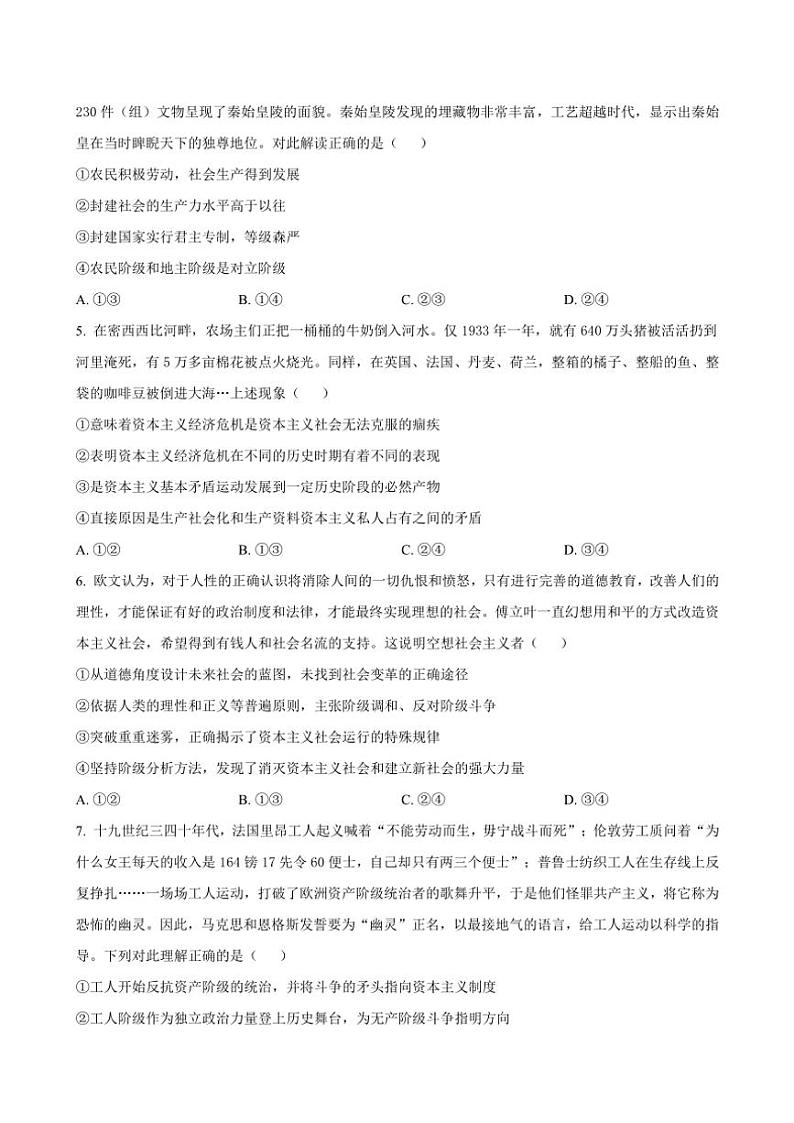 230 件（组）文物呈现了秦始皇陵的面貌。秦始皇陵发现的埋藏物非常丰富，工艺超越时代，显示出秦始皇在当时睥睨天下的独尊地位。对此解读正确的是（    ）

①农民积极劳动，社会生产得到发展

②封建社会的生产力水平高于以往

③封建国家实行君主专制，等级森严

④农民阶级和地主阶级是对立阶级

A. ①③　　　　B. ①④　　　　C. ②③　　　　D. ②④

5. 在密西西比河畔，农场主们正把一桶桶的牛奶倒入河水。仅 1933 年一年，就有 640 万头猪被活活扔到河里淹死，有 5 万多亩棉花被点火烧光。同样，在英国、法国、丹麦、荷兰，整箱的橘子、整船的鱼、整袋的咖啡豆被倒进大海…上述现象（    ）

①意味着资本主义经济危机是资本主义社会无法克服的痼疾

②表明资本主义经济危机在不同的历史时期有着不同的表现

③是资本主义基本矛盾运动发展到一定历史阶段的必然产物

④直接原因是生产社会化和生产资料资本主义私人占有之间的矛盾

A. ①②　　　　B. ①③　　　　C. ②④　　　　D. ③④

6. 欧文认为，对于人性的正确认识将消除人间的一切仇恨和愤怒，只有进行完善的道德教育，改善人们的理性，才能保证有好的政治制度和法律，才能最终实现理想的社会。傅立叶一直幻想用和平的方式改造资本主义社会，希望得到有钱人和社会名流的支持。这说明空想社会主义者（    ）

①从道德角度设计未来社会的蓝图，未找到社会变革的正确途径

②依据人类的理性和正义等普遍原则，主张阶级调和、反对阶级斗争

③突破重重迷雾，正确揭示了资本主义社会运行的特殊规律

④坚持阶级分析方法，发现了消灭资本主义社会和建立新社会的强大力量

A. ①②　　　　B. ①③　　　　C. ②④　　　　D. ③④

7. 十九世纪三四十年代，法国里昂工人起义喊着“不能劳动而生，毋宁战斗而死”；伦敦劳工质问着“为什么女王每天的收入是 164 镑 17 先令 60 便士，自己却只有两三个便士”；普鲁士纺织工人在生存线上反复挣扎……一场场工人运动，打破了欧洲资产阶级统治者的歌舞升平，于是他们怪罪共产主义，将它称为恐怖的幽灵。因此，马克思和恩格斯发誓要为“幽灵”正名，以最接地气的语言，给工人运动以科学的指导。下列对此理解正确的是（    ）

①工人开始反抗资产阶级的统治，并将斗争的矛头指向资本主义制度

②工人阶级作为独立政治力量登上历史舞台，为无产阶级斗争指明方向